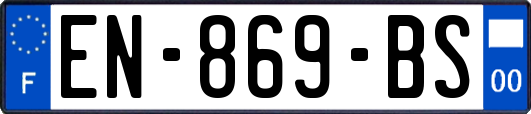 F
EN-869-BS
00